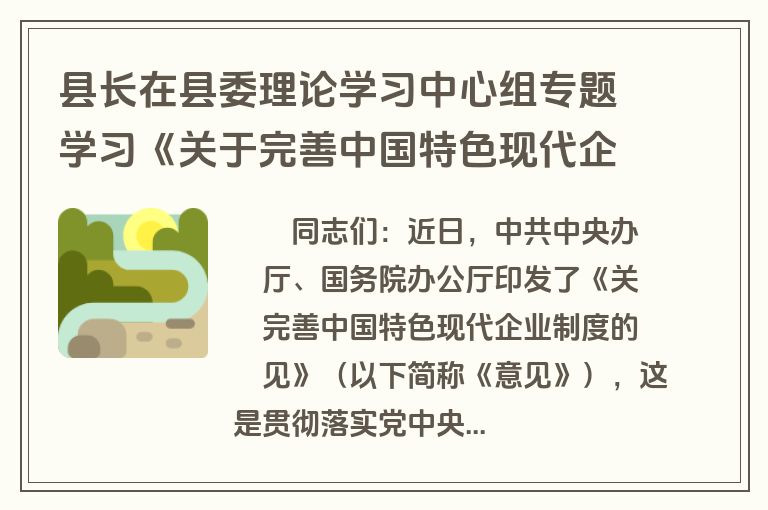 县长在县委理论学习中心组专题学习《关于完善中国特色现代企

同志们：近日，中共中央办厅、国务院办公厅印发了《关完善中国特色现代企业制度的见》（以下简称《意见》），这是贯彻落实党中央...